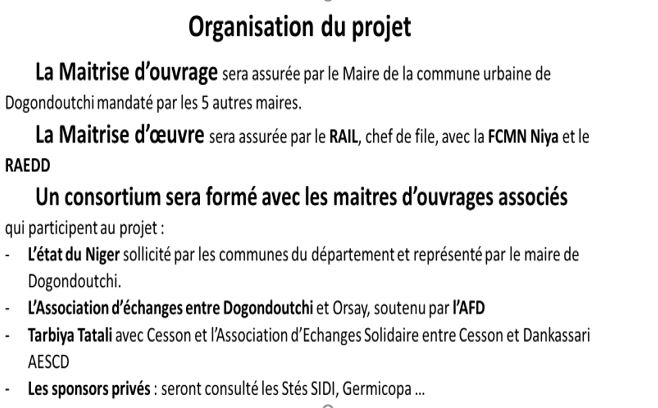 Organisation du projet

La Maitrise d'ouvrage sera assurée par le Maire de la commune urbaine de Dogondoutchi mandaté par les 5 autres maires.

La Maitrise d'œuvre sera assurée par le RAIL, chef de file, avec la FCMN Niya et le RAEDD

Un consortium sera formé avec les maitres d'ouvrages associés qui participent au projet :

- L'état du Niger sollicité par les communes du département et représenté par le maire de Dogondoutchi.
- L'Association d'échanges entre Dogondoutchi et Orsay, soutenu par l'AFD
- Tarbiya Tatali avec Cesson et l'Association d'Echanges Solidaire entre Cesson et Dankassari AESCD
- Les sponsors privés : seront consulté les Stés SIDI, Germicopa ...